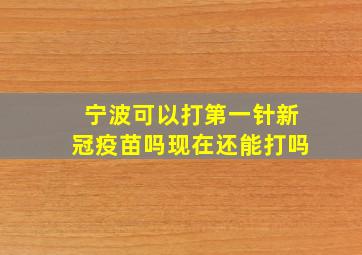 宁波可以打第一针新冠疫苗吗现在还能打吗